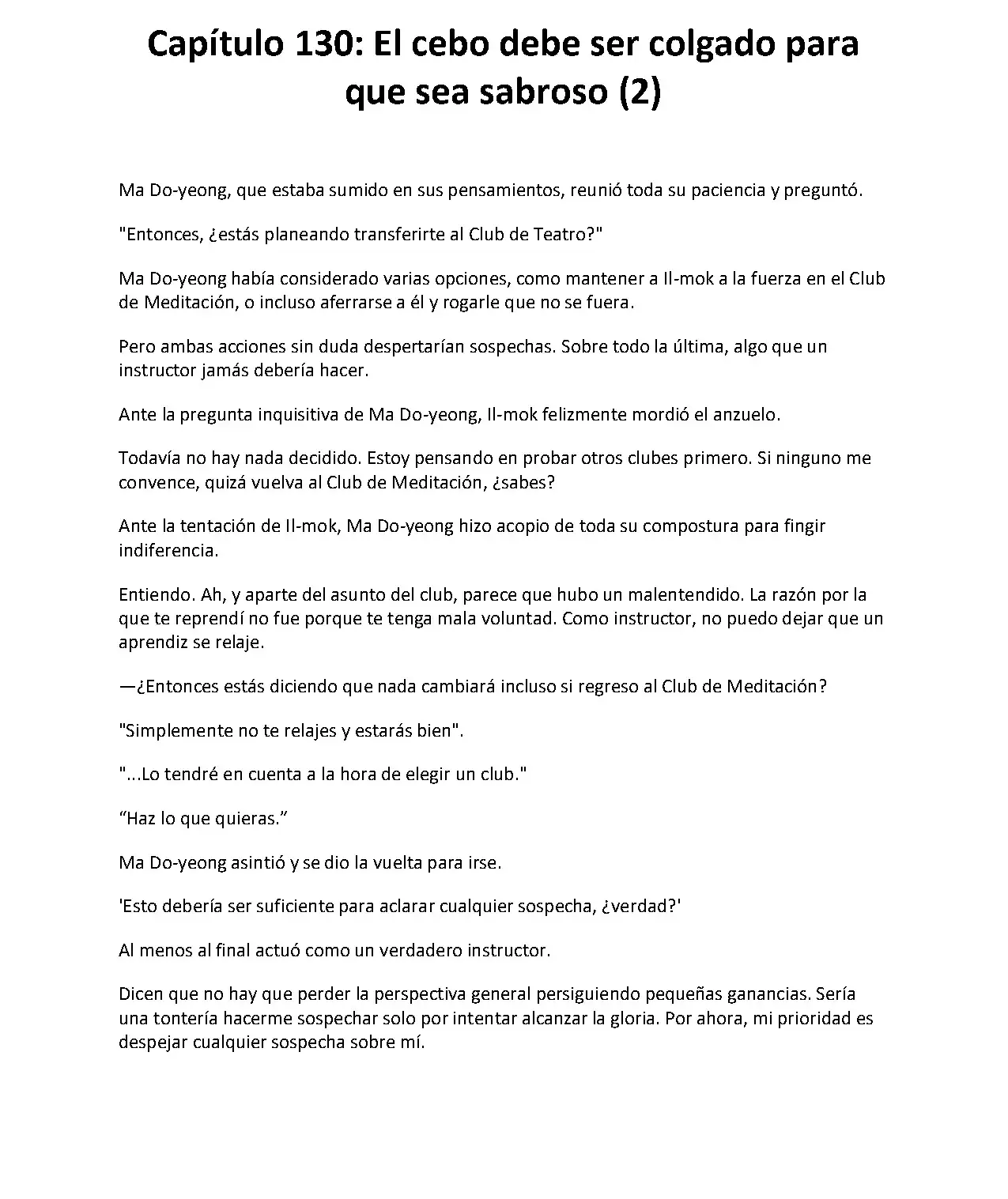 Capítulo 130: El cebo debe ser colgado para que sea sabroso (2)

Ma Do-yeong, que estaba sumido en sus pensamientos, reunió toda su paciencia y preguntó.

"Entonces, ¿estás planeando transferirte al Club de Teatro?"

Ma Do-yeong había considerado varias opciones, como mantener a Il-mok a la fuerza en el Club de Meditación, o incluso aferrarse a él y rogarle que no se fuera.

Pero ambas acciones sin duda despertarían sospechas. Sobre todo la última, algo que un instructor jamás debería hacer.

Ante la pregunta inquisitiva de Ma Do-yeong, Il-mok felizmente mordió el anzuelo.

Todavía no hay nada decidido. Estoy pensando en probar otros clubes primero. Si ninguno me convence, quizá vuelva al Club de Meditación, ¿sabes?

Ante la tentación de Il-mok, Ma Do-yeong hizo acopio de toda su compostura para fingir indiferencia.

Entiendo. Ah, y aparte del asunto del club, parece que hubo un malentendido. La razón por la que te reprendí no fue porque te tenga mala voluntad. Como instructor, no puedo dejar que un aprendiz se relaje.

—¿Entonces estás diciendo que nada cambiará incluso si regreso al Club de Meditación?

"Simplemente no te relajes y estarás bien".

"...Lo tendré en cuenta a la hora de elegir un club."

“Haz lo que quieras.”

Ma Do-yeong asintió y se dio la vuelta para irse.

'Esto debería ser suficiente para aclarar cualquier sospecha, ¿verdad?'

Al menos al final actuó como un verdadero instructor.

Dicen que no hay que perder la perspectiva general persiguiendo pequeñas ganancias. Sería una tontería hacerme sospechar solo por intentar alcanzar la gloria. Por ahora, mi prioridad es despejar cualquier sospecha sobre mí.